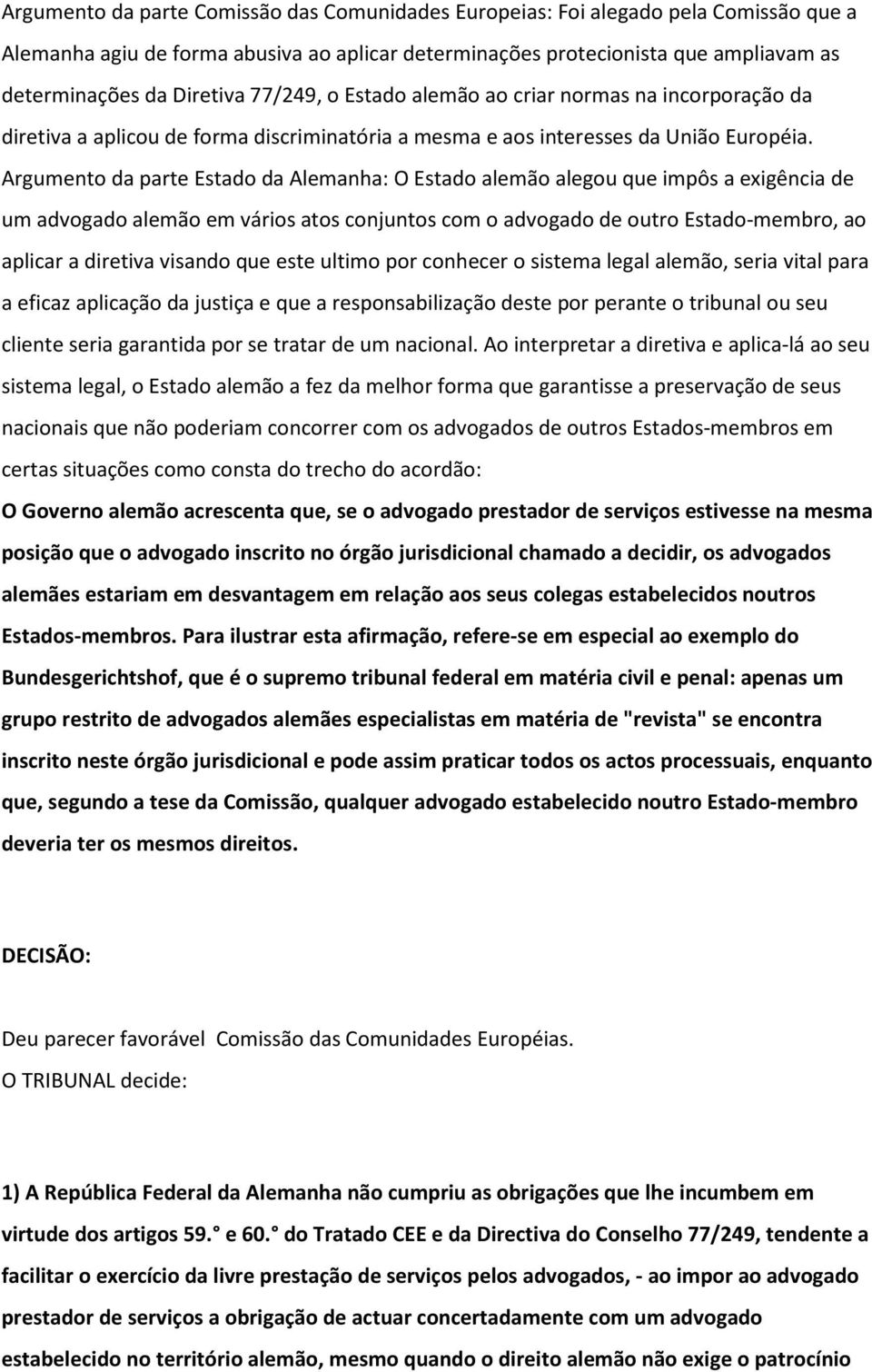 Argumento da parte Comissão das Comunidades Europeias: Foi alegado pela Comissão que a Alemanha agiu de forma abusiva ao aplicar determinações protecionista que ampliavam as determinações da Diretiva 77/249, o Estado alemão ao criar normas na incorporação da diretiva a aplicou de forma discriminatória a mesma e aos interesses da União Européia. Argumento da parte Estado da Alemanha: O Estado alemão alegou que impôs a exigência de um advogado alemão em vários atos conjuntos com o advogado de outro Estado-membro, ao aplicar a diretiva visando que este ultimo por conhecer o sistema legal alemão, seria vital para a eficaz aplicação da justiça e que a responsabilização deste por perante o tribunal ou seu cliente seria garantida por se tratar de um nacional. Ao interpretar a diretiva e aplica-lá ao seu sistema legal, o Estado alemão a fez da melhor forma que garantisse a preservação de seus nacionais que não poderiam concorrer com os advogados de outros Estados-membros em certas situações como consta do trecho do acordão:

O Governo alemão acrescenta que, se o advogado prestador de serviços estivesse na mesma posição que o advogado inscrito no órgão jurisdicional chamado a decidir, os advogados alemães estariam em desvantagem em relação aos seus colegas estabelecidos noutros Estados-membros. Para ilustrar esta afirmação, refere-se em especial ao exemplo do Bundesgerichtshof, que é o supremo tribunal federal em matéria civil e penal: apenas um grupo restrito de advogados alemães especialistas em matéria de "revista" se encontra inscrito neste órgão jurisdicional e pode assim praticar todos os actos processuais, enquanto que, segundo a tese da Comissão, qualquer advogado estabelecido noutro Estado-membro deveria ter os mesmos direitos.

DECISÃO:

Deu parecer favorável Comissão das Comunidades Européias.

O TRIBUNAL decide:

1) A República Federal da Alemanha não cumpriu as obrigações que lhe incumbem em virtude dos artigos 59. ° e 60. ° do Tratado CEE e da Directiva do Conselho 77/249, tendente a facilitar o exercício da livre prestação de serviços pelos advogados, - ao impor ao advogado prestador de serviços a obrigação de actuar concertadamente com um advogado estabelecido no território alemão, mesmo quando o direito alemão não exige o patrocínio